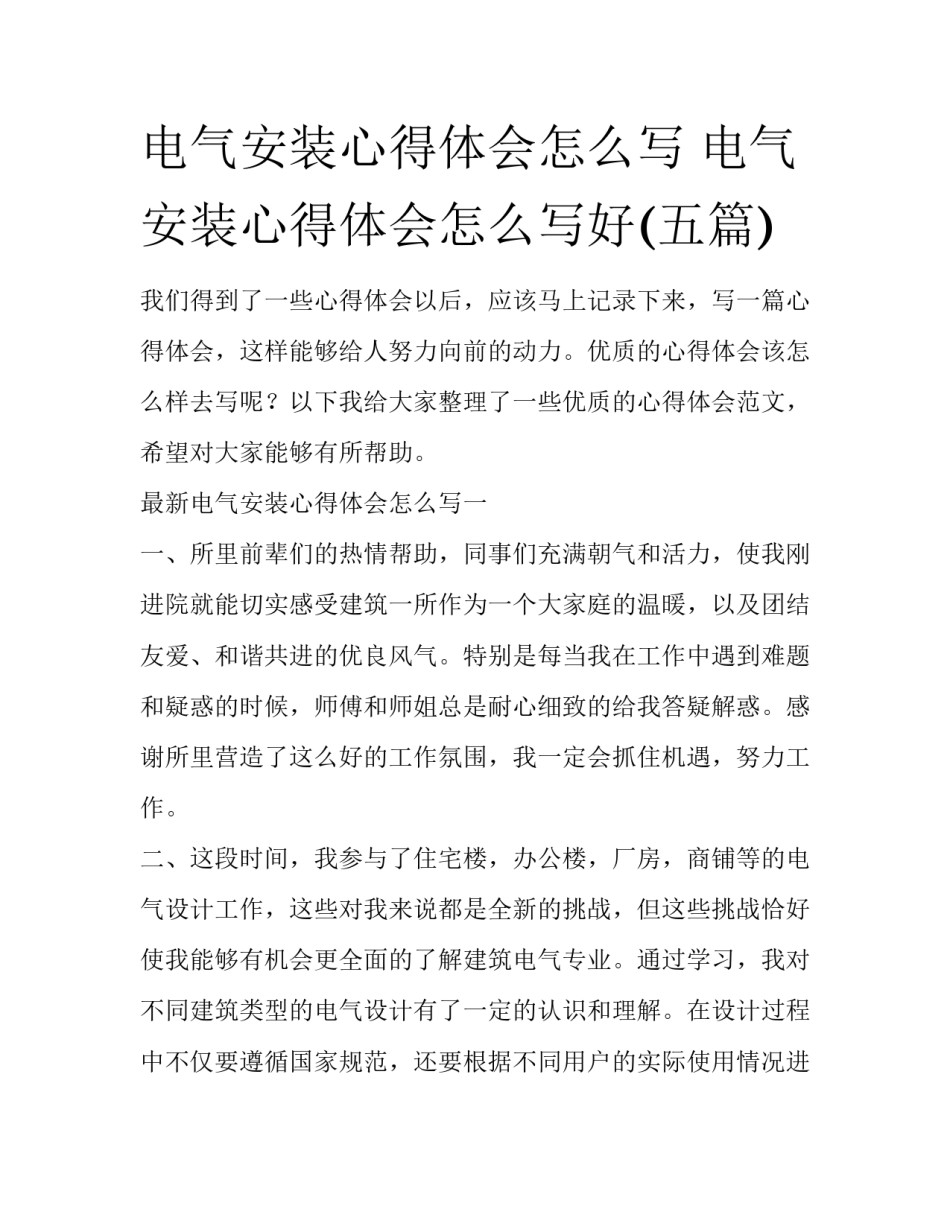 电气安装心得体会怎么写 电气安装心得体会怎么写好(五篇)

我们得到了一些心得体会以后，应该马上记录下来，写一篇心得体会，这样能够给人努力向前的动力。优质的心得体会该怎么样去写呢？以下我给大家整理了一些优质的心得体会范文，希望对大家能够有所帮助。

最新电气安装心得体会怎么写一

一、所里前辈们的热情帮助，同事们充满朝气和活力，使我刚进院就能切实感受建筑一所作为一个大家庭的温暖，以及团结友爱、和谐共进的优良风气。特别是每当我在工作中遇到难题和疑惑的时候，师傅和师姐总是耐心细致的给我答疑解惑。感谢所里营造了这么好的工作氛围，我一定会抓住机遇，努力工作。

二、这段时间，我参与了住宅楼，办公楼，厂房，商铺等的电气设计工作，这些对我来说都是全新的挑战，但这些挑战恰好使我能够有机会更全面的了解建筑电气专业。通过学习，我对不同建筑类型的电气设计有了一定的认识和理解。在设计过程中不仅要遵循国家规范，还要根据不同用户的实际使用情况进